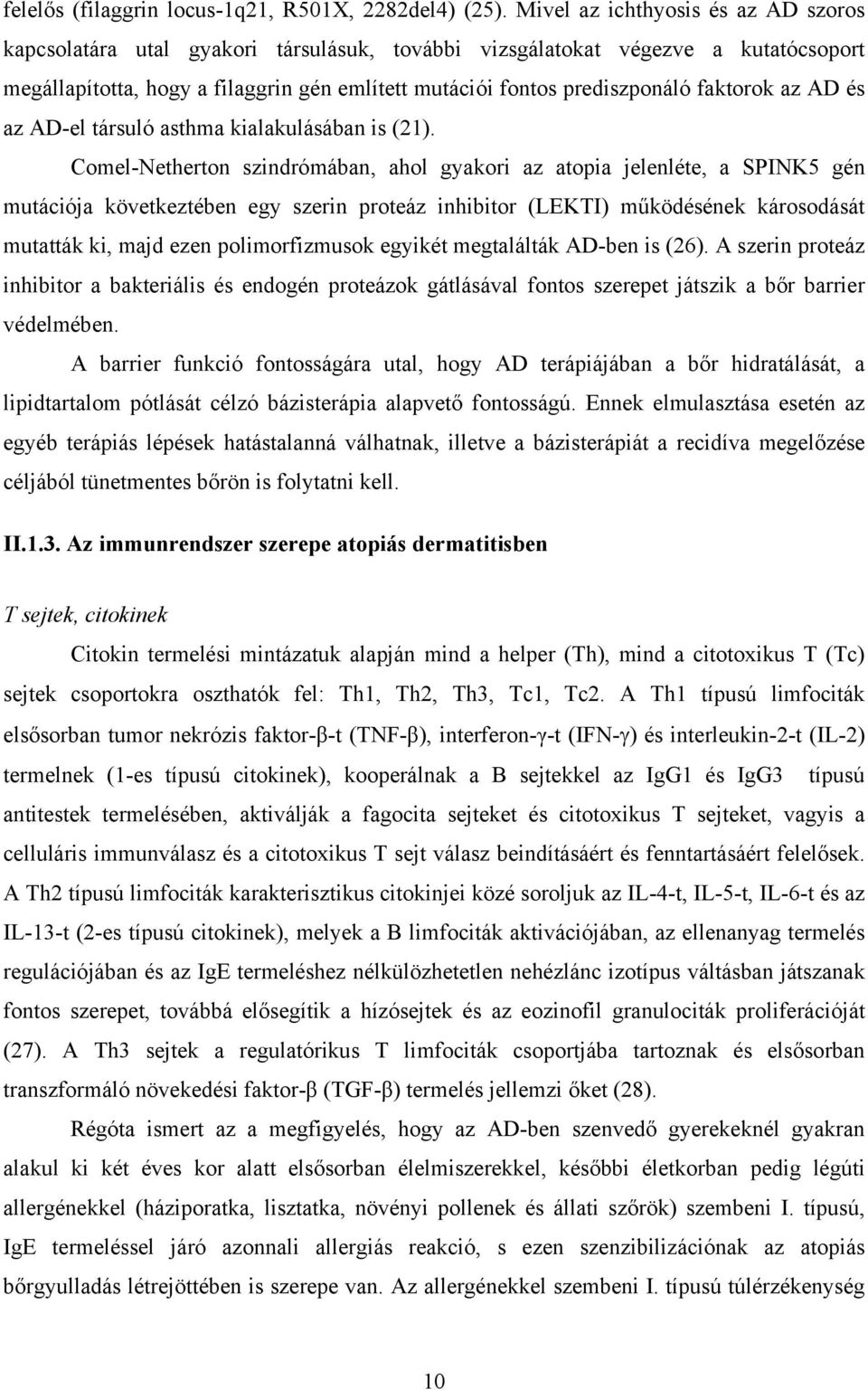 felelős (filaggrin locus-1q21, R501X, 2282del4) (25). Mivel az ichthyosis és az AD szoros kapcsolatára utal gyakori társulásuk, további vizsgálatokat végezve a kutatócsoport megállapította, hogy a filaggrin gén említett mutációi fontos prediszponáló faktorok az AD és az AD-el társuló asthma kialakulásában is (21).

Comel-Netherton szindrómában, ahol gyakori az atopia jelenléte, a SPINK5 gén mutációja következtében egy szerin proteáz inhibitor (LEKTI) működésének károsodását mutatták ki, majd ezen polimorfizmusok egyikét megtalálták AD-ben is (26). A szerin proteáz inhibitor a bakteriális és endogén proteázok gátlásával fontos szerepet játszik a bőr barrier védelmében.

A barrier funkció fontosságára utal, hogy AD terápiájában a bőr hidratálását, a lipidtartalom pótlását célzó bázisterápia alapvető fontosságú. Ennek elmulasztása esetén az egyéb terápiás lépések hatástalanná válhatnak, illetve a bázisterápiát a recidíva megelőzése céljából tünetmentes bőrön is folytatni kell.

II.1.3. Az immunrendszer szerepe atopiás dermatitisben

T sejtek, citokinek

Citokin termelési mintázatuk alapján mind a helper (Th), mind a citotoxikus T (Tc) sejtek csoportokra oszthatók fel: Th1, Th2, Th3, Tc1, Tc2. A Th1 típusú limfociták elsősorban tumor nekrózis faktor-β-t (TNF-β), interferon-γ-t (IFN-γ) és interleukin-2-t (IL-2) termelnek (1-es típusú citokinek), kooperálnak a B sejtekkel az IgG1 és IgG3 típusú antitestek termelésében, aktiválják a fagocita sejteket és citotoxikus T sejteket, vagyis a celluláris immunválasz és a citotoxikus T sejt válasz beindításáért és fenntartásáért felelősek. A Th2 típusú limfociták karakterisztikus citokinjei közé soroljuk az IL-4-t, IL-5-t, IL-6-t és az IL-13-t (2-es típusú citokinek), melyek a B limfociták aktivációjában, az ellenanyag termelés regulációjában és az IgE termeléshez nélkülözhetetlen nehézlánc izotípus váltásban játszanak fontos szerepet, továbbá elősegítik a hízósejtek és az eozinofil granulociták proliferációját (27). A Th3 sejtek a regulatórikus T limfociták csoportjába tartoznak és elsősorban transzformáló növekedési faktor-β (TGF-β) termelés jellemzi őket (28).

Régóta ismert az a megfigyelés, hogy az AD-ben szenvedő gyerekeknél gyakran alakul ki két éves kor alatt elsősorban élelmiszerekkel, későbbi életkorban pedig légúti allergénekkel (háziporatka, lisztatka, növényi pollenek és állati szőrök) szembeni I. típusú, IgE termeléssel járó azonnali allergiás reakció, s ezen szenzibilizációnak az atopiás bőrgyulladás létrejöttében is szerepe van. Az allergénekkel szembeni I. típusú túlérzékenység

10